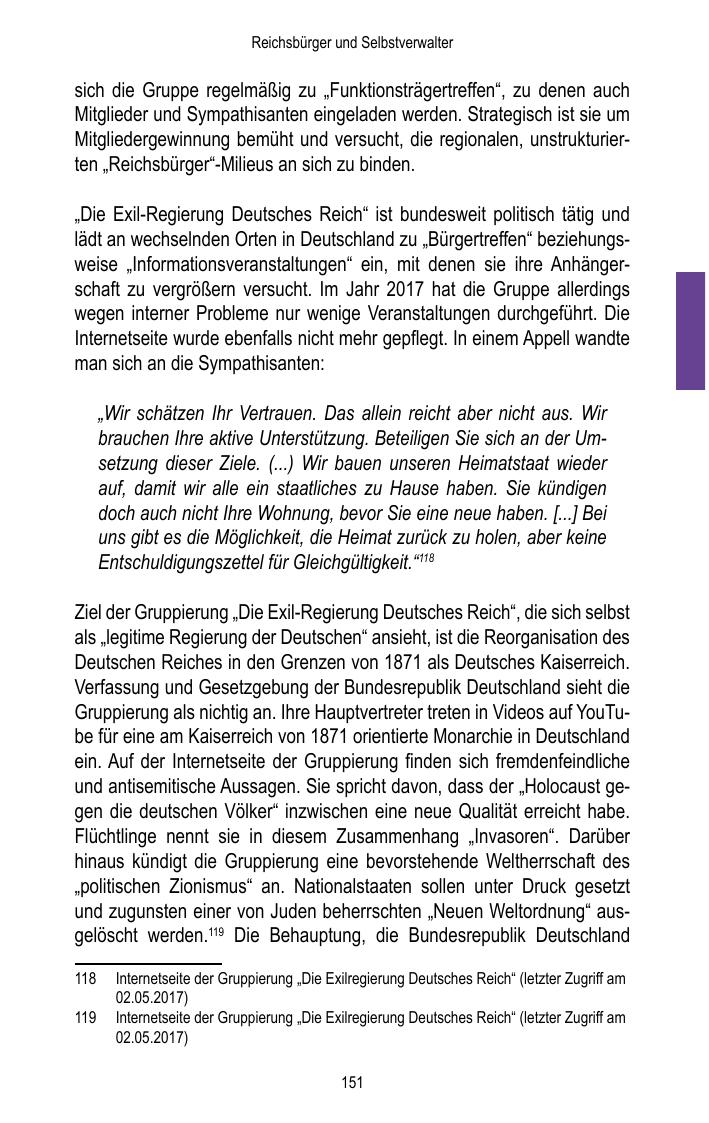 Reichsbürger und Selbstverwalter

sich die Gruppe regelmäßig zu „Funktionsträgertreffen“, zu denen auch Mitglieder und Sympathisanten eingeladen werden. Strategisch ist sie um Mitgliedergewinnung bemüht und versucht, die regionalen, unstrukturierten „Reichsbürger“-Milieus an sich zu binden.

„Die Exil-Regierung Deutsches Reich“ ist bundesweit politisch tätig und lädt an wechselnden Orten in Deutschland zu „Bürgertreffen“ beziehungsweise „Informationsveranstaltungen“ ein, mit denen sie ihre Anhängerschaft zu vergrößern versucht. Im Jahr 2017 hat die Gruppe allerdings wegen interner Probleme nur wenige Veranstaltungen durchgeführt. Die Internetseite wurde ebenfalls nicht mehr gepflegt. In einem Appell wandte man sich an die Sympathisanten:

„Wir schätzen Ihr Vertrauen. Das allein reicht aber nicht aus. Wir brauchen Ihre aktive Unterstützung. Beteiligen Sie sich an der Umsetzung dieser Ziele. (...) Wir bauen unseren Heimatstaat wieder auf, damit wir alle ein staatliches zu Hause haben. Sie kündigen doch auch nicht Ihre Wohnung, bevor Sie eine neue haben. [...] Bei uns gibt es die Möglichkeit, die Heimat zurück zu holen, aber keine Entschuldigungszettel für Gleichgültigkeit.“$^{118}$

Ziel der Gruppierung „Die Exil-Regierung Deutsches Reich“, die sich selbst als „legitime Regierung der Deutschen“ ansieht, ist die Reorganisation des Deutschen Reiches in den Grenzen von 1871 als Deutsches Kaiserreich. Verfassung und Gesetzgebung der Bundesrepublik Deutschland sieht die Gruppierung als nichtig an. Ihre Hauptvertreter treten in Videos auf YouTube für eine am Kaiserreich von 1871 orientierte Monarchie in Deutschland ein. Auf der Internetseite der Gruppierung finden sich fremdenfeindliche und antisemitische Aussagen. Sie spricht davon, dass der „Holocaust gegen die deutschen Völker“ inzwischen eine neue Qualität erreicht habe. Flüchtlinge nennt sie in diesem Zusammenhang „Invasoren“. Darüber hinaus kündigt die Gruppierung eine bevorstehende Weltherrschaft des „politischen Zionismus“ an. Nationalstaaten sollen unter Druck gesetzt und zugunsten einer von Juden beherrschten „Neuen Weltordnung“ ausgelöscht werden.$^{119}$ Die Behauptung, die Bundesrepublik Deutschland

118 Internetseite der Gruppierung „Die Exilregierung Deutsches Reich“ (letzter Zugriff am 02.05.2017)
119 Internetseite der Gruppierung „Die Exilregierung Deutsches Reich“ (letzter Zugriff am 02.05.2017)

151